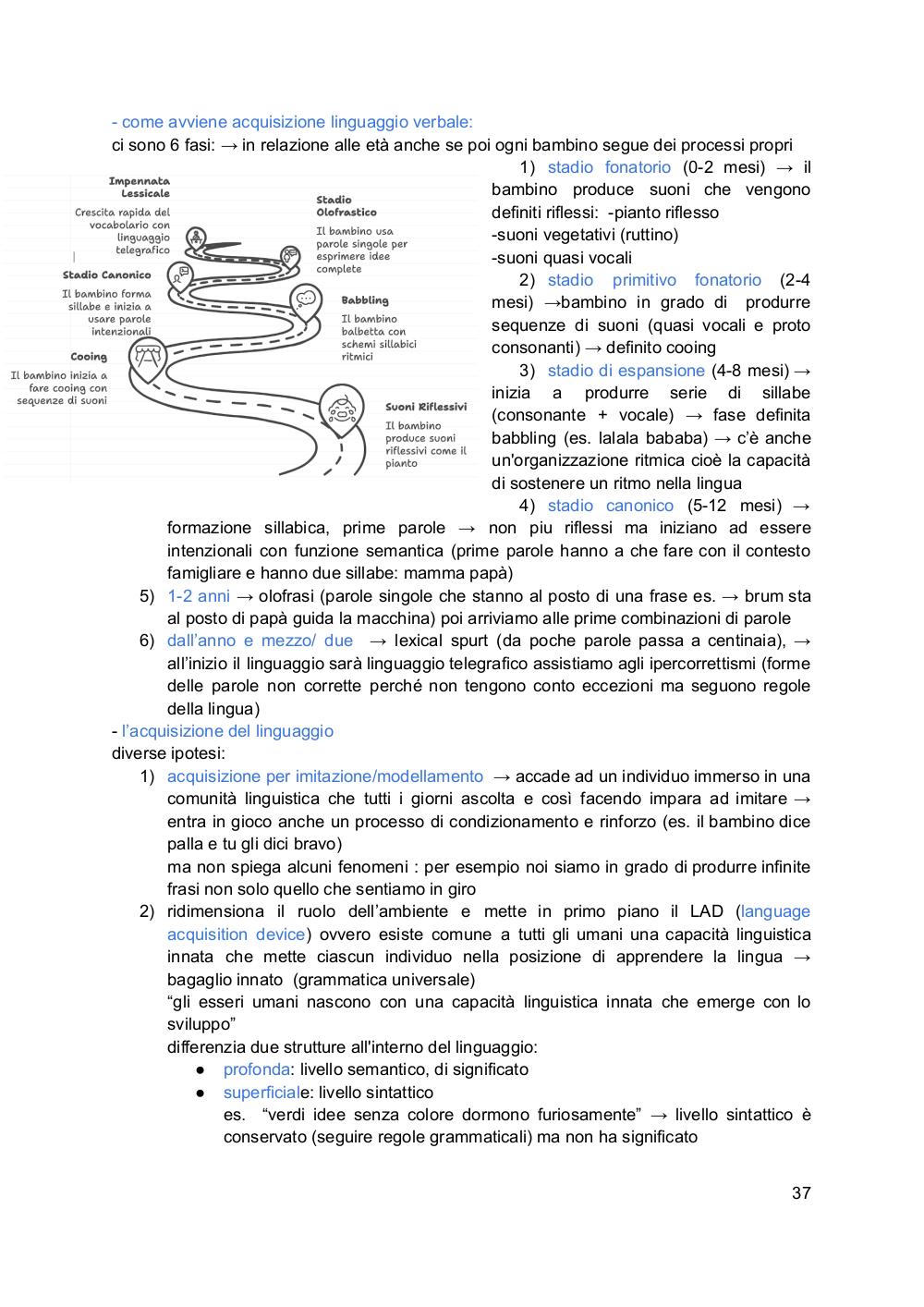 - come avviene acquisizione linguaggio verbale:
ci sono 6 fasi: → in relazione alle età anche se poi ogni bambino segue dei processi propri

Impennata Lessicale
Crescita rapida del vocabolario con linguaggio telegrafico

Stadio Olofrastico
Il bambino usa parole singole per esprimere idee complete

Stadio Canonico
Il bambino forma sillabe e inizia a usare parole intenzionali

Babbling
Il bambino balbetta con schemi sillabici ritmici

Cooing
Il bambino inizia a fare cooing con sequenze di suoni

Suoni Riflessivi
Il bambino produce suoni riflessivi come il pianto

1) stadio fonatorio (0-2 mesi) → il bambino produce suoni che vengono definiti riflessi: -pianto riflesso
-suoni vegetativi (ruttino)
-suoni quasi vocali
2) stadio primitivo fonatorio (2-4 mesi) →bambino in grado di produrre sequenze di suoni (quasi vocali e proto consonanti) → definito cooing
3) stadio di espansione (4-8 mesi) → inizia a produrre serie di sillabe (consonante + vocale) → fase definita babbling (es. lalala bababa) → c'è anche un'organizzazione ritmica cioè la capacità di sostenere un ritmo nella lingua
4) stadio canonico (5-12 mesi) → formazione sillabica, prime parole → non piu riflessi ma iniziano ad essere intenzionali con funzione semantica (prime parole hanno a che fare con il contesto famigliare e hanno due sillabe: mamma papà)
5) 1-2 anni → olofrasi (parole singole che stanno al posto di una frase es. → brum sta al posto di papà guida la macchina) poi arriviamo alle prime combinazioni di parole
6) dall'anno e mezzo/ due → lexical spurt (da poche parole passa a centinaia), → all'inizio il linguaggio sarà linguaggio telegrafico assistiamo agli ipercorrettismi (forme delle parole non corrette perché non tengono conto eccezioni ma seguono regole della lingua)
- l'acquisizione del linguaggio
diverse ipotesi:
1) acquisizione per imitazione/modellamento → accade ad un individuo immerso in una comunità linguistica che tutti i giorni ascolta e così facendo impara ad imitare → entra in gioco anche un processo di condizionamento e rinforzo (es. il bambino dice palla e tu gli dici bravo)
ma non spiega alcuni fenomeni : per esempio noi siamo in grado di produrre infinite frasi non solo quello che sentiamo in giro
2) ridimensiona il ruolo dell'ambiente e mette in primo piano il LAD (language acquisition device) ovvero esiste comune a tutti gli umani una capacità linguistica innata che mette ciascun individuo nella posizione di apprendere la lingua → bagaglio innato (grammatica universale)
"gli esseri umani nascono con una capacità linguistica innata che emerge con lo sviluppo"
differenzia due strutture all'interno del linguaggio:
● profonda: livello semantico, di significato
● superficiale: livello sintattico
es. "verdi idee senza colore dormono furiosamente" → livello sintattico è conservato (seguire regole grammaticali) ma non ha significato

37